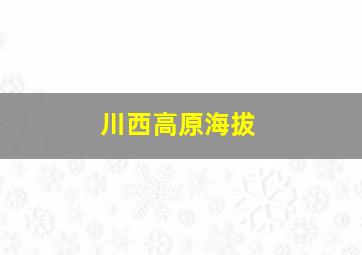 川西高原海拔